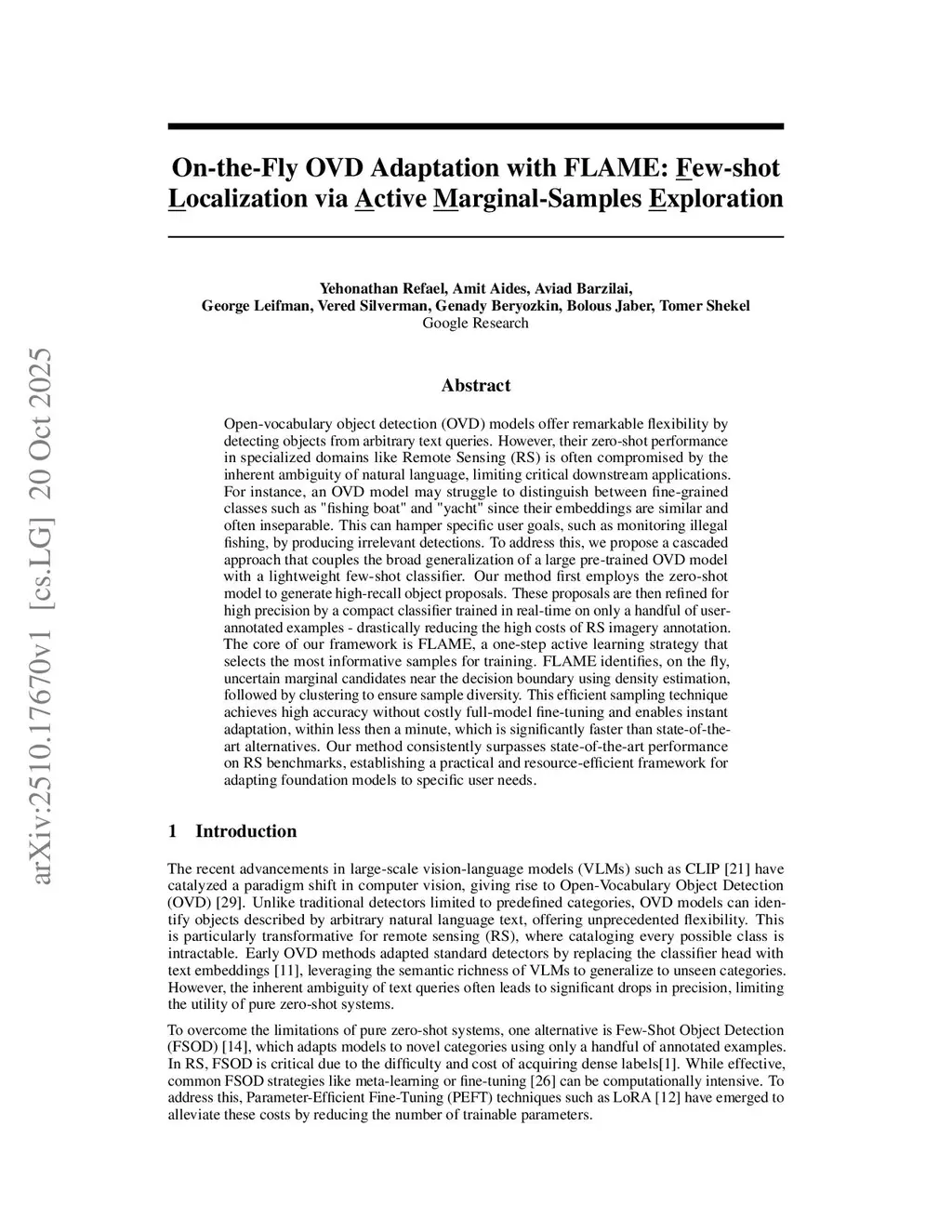 arXiv:2510.17670v1 [cs.LG] 20 Oct 2025

On-the-Fly OVD Adaptation with FLAME: Few-shot Localization via Active Marginal-Samples Exploration

Yehonathan Refael, Amit Aides, Aviad Barzilai, George Leifman, Vered Silverman, Genady Beryozkin, Bolous Jaber, Tomer Shekel
Google Research

Abstract

Open-vocabulary object detection (OVD) models offer remarkable flexibility by detecting objects from arbitrary text queries. However, their zero-shot performance in specialized domains like Remote Sensing (RS) is often compromised by the inherent ambiguity of natural language, limiting critical downstream applications. For instance, an OVD model may struggle to distinguish between fine-grained classes such as "fishing boat" and "yacht" since their embeddings are similar and often inseparable. This can hamper specific user goals, such as monitoring illegal fishing, by producing irrelevant detections. To address this, we propose a cascaded approach that couples the broad generalization of a large pre-trained OVD model with a lightweight few-shot classifier. Our method first employs the zero-shot model to generate high-recall object proposals. These proposals are then refined for high precision by a compact classifier trained in real-time on only a handful of user-annotated examples - drastically reducing the high costs of RS imagery annotation. The core of our framework is FLAME, a one-step active learning strategy that selects the most informative samples for training. FLAME identifies, on the fly, uncertain marginal candidates near the decision boundary using density estimation, followed by clustering to ensure sample diversity. This efficient sampling technique achieves high accuracy without costly full-model fine-tuning and enables instant adaptation, within less then a minute, which is significantly faster than state-of-the-art alternatives. Our method consistently surpasses state-of-the-art performance on RS benchmarks, establishing a practical and resource-efficient framework for adapting foundation models to specific user needs.

1 Introduction

The recent advancements in large-scale vision-language models (VLMs) such as CLIP [21] have catalyzed a paradigm shift in computer vision, giving rise to Open-Vocabulary Object Detection (OVD) [29]. Unlike traditional detectors limited to predefined categories, OVD models can identify objects described by arbitrary natural language text, offering unprecedented flexibility. This is particularly transformative for remote sensing (RS), where cataloging every possible class is intractable. Early OVD methods adapted standard detectors by replacing the classifier head with text embeddings [11], leveraging the semantic richness of VLMs to generalize to unseen categories. However, the inherent ambiguity of text queries often leads to significant drops in precision, limiting the utility of pure zero-shot systems.

To overcome the limitations of pure zero-shot systems, one alternative is Few-Shot Object Detection (FSOD) [14], which adapts models to novel categories using only a handful of annotated examples. In RS, FSOD is critical due to the difficulty and cost of acquiring dense labels[1]. While effective, common FSOD strategies like meta-learning or fine-tuning [26] can be computationally intensive. To address this, Parameter-Efficient Fine-Tuning (PEFT) techniques such as LoRA [12] have emerged to alleviate these costs by reducing the number of trainable parameters.